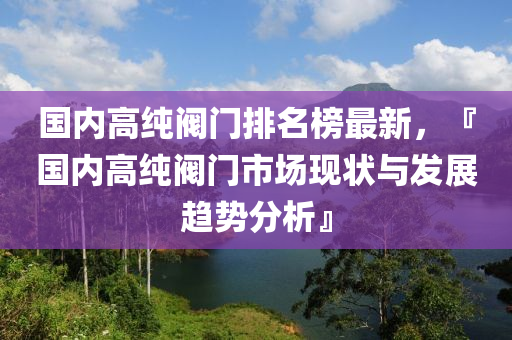 国内高纯阀门排名榜最新，『国内高纯阀门市场现状与发展趋势分析』